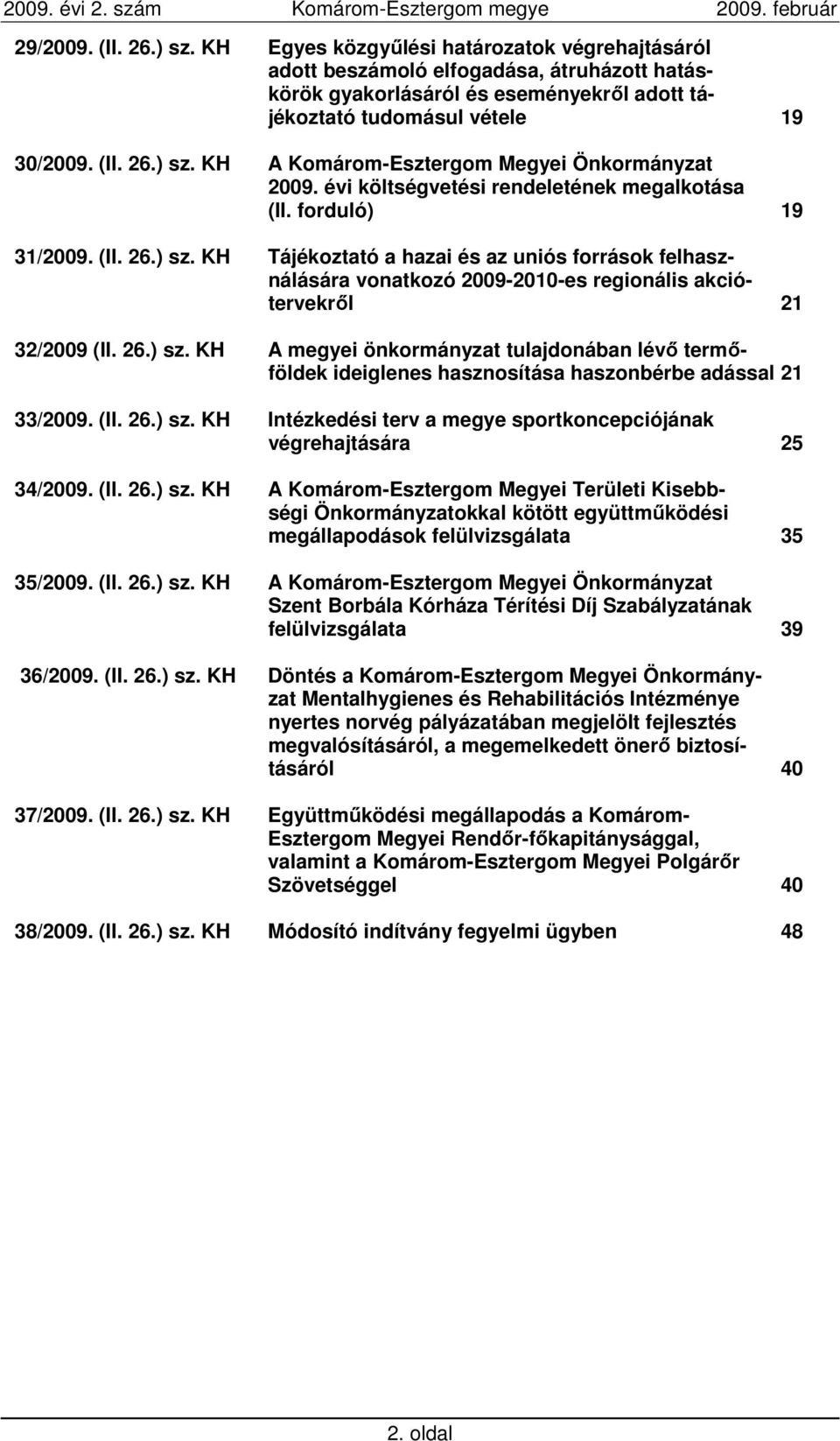 2009. évi 2. szám Komárom-Esztergom megye 2009. február

29/2009. (II. 26.) sz. KH Egyes közgyűlési határozatok végrehajtásáról adott beszámoló elfogadása, átruházott hatáskörök gyakorlásáról és eseményekről adott tájékoztató tudomásul vétele 19

30/2009. (II. 26.) sz. KH A Komárom-Esztergom Megyei Önkormányzat 2009. évi költségvetési rendeletének megalkotása (II. forduló) 19

31/2009. (II. 26.) sz. KH Tájékoztató a hazai és az uniós források felhasználására vonatkozó 2009-2010-es regionális akciótervekről 21

32/2009 (II. 26.) sz. KH A megyei önkormányzat tulajdonában lévő termőföldek ideiglenes hasznosítása haszonbérbe adással 21

33/2009. (II. 26.) sz. KH Intézkedési terv a megye sportkoncepciójának végrehajtására 25

34/2009. (II. 26.) sz. KH A Komárom-Esztergom Megyei Területi Kisebbségi Önkormányzatokkal kötött együttműködési megállapodások felülvizsgálata 35

35/2009. (II. 26.) sz. KH A Komárom-Esztergom Megyei Önkormányzat Szent Borbála Kórháza Térítési Díj Szabályzatának felülvizsgálata 39

36/2009. (II. 26.) sz. KH Döntés a Komárom-Esztergom Megyei Önkormányzat Mentalhygienes és Rehabilitációs Intézménye nyertes norvég pályázatában megjelölt fejlesztés megvalósításáról, a megemelkedett önerő biztosításáról 40

37/2009. (II. 26.) sz. KH Együttműködési megállapodás a Komárom-Esztergom Megyei Rendőr-főkapitánysággal, valamint a Komárom-Esztergom Megyei Polgárőr Szövetséggel 40

38/2009. (II. 26.) sz. KH Módosító indítvány fegyelmi ügyben 48

2. oldal